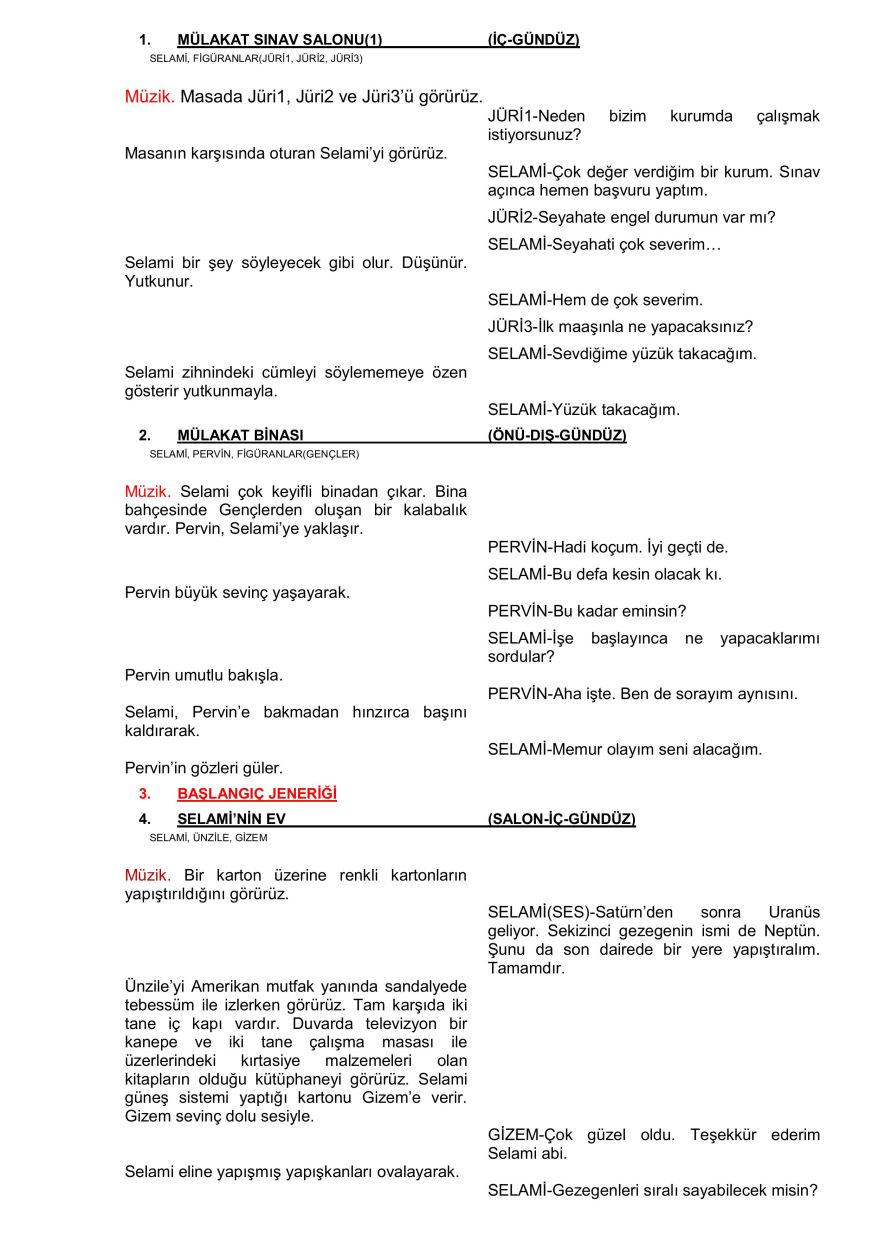 1. MÜLAKAT SINAV SALONU(1) (İÇ-GÜNDÜZ)
SELAMİ, FİGÜRANLAR(JÜRİ1, JÜRİ2, JÜRİ3)

Müzik. Masada Jüri1, Jüri2 ve Jüri3'ü görürüz.

JÜRİ1-Neden bizim kurumda çalışmak istiyorsunuz?

Masanın karşısında oturan Selami'yi görürüz.

SELAMİ-Çok değer verdiğim bir kurum. Sınav açınca hemen başvuru yaptım.

JÜRİ2-Seyahate engel durumun var mı?

SELAMİ-Seyahati çok severim…

Selami bir şey söyleyecek gibi olur. Düşünür. Yutkunur.

SELAMİ-Hem de çok severim.

JÜRİ3-İlk maaşınla ne yapacaksınız?

SELAMİ-Sevdiğime yüzük takacağım.

Selami zihnindeki cümleyi söylememeye özen gösterir yutkunmayla.

SELAMİ-Yüzük takacağım.

2. MÜLAKAT BİNASI (ÖNÜ-DIŞ-GÜNDÜZ)
SELAMİ, PERVİN, FİGÜRANLAR(GENÇLER)

Müzik. Selami çok keyifli binadan çıkar. Bina bahçesinde Gençlerden oluşan bir kalabalık vardır. Pervin, Selami'ye yaklaşır.

PERVİN-Hadi koçum. İyi geçti de.

SELAMİ-Bu defa kesin olacak kı.

Pervin büyük sevinç yaşayarak.

PERVİN-Bu kadar eminsin?

SELAMİ-İşe başlayınca ne yapacaklarımı sordular?

Pervin umutlu bakışla.

PERVİN-Aha işte. Ben de sorayım aynısını.

Selami, Pervin'e bakmadan hınzırca başını kaldırarak.

SELAMİ-Memur olayım seni alacağım.

Pervin'in gözleri güler.

3. BAŞLANGIÇ JENERİĞİ

4. SELAMİ'NİN EV (SALON-İÇ-GÜNDÜZ)
SELAMİ, ÜNZİLE, GİZEM

Müzik. Bir karton üzerine renkli kartonların yapıştırıldığını görürüz.

SELAMİ(SES)-Satürn'den sonra Uranüs geliyor. Sekizinci gezegenin ismi de Neptün. Şunu da son dairede bir yere yapıştıralım. Tamamdır.

Ünzile'yi Amerikan mutfak yanında sandalyede tebessüm ile izlerken görürüz. Tam karşıda iki tane iç kapı vardır. Duvarda televizyon bir kanepe ve iki tane çalışma masası ile üzerlerindeki kırtasiye malzemeleri olan kitapların olduğu kütüphaneyi görürüz. Selami güneş sistemi yaptığı kartonu Gizem'e verir. Gizem sevinç dolu sesiyle.

GİZEM-Çok güzel oldu. Teşekkür ederim Selami abi.

Selami eline yapışmış yapışkanları ovalayarak.

SELAMİ-Gezegenleri sıralı sayabilecek misin?